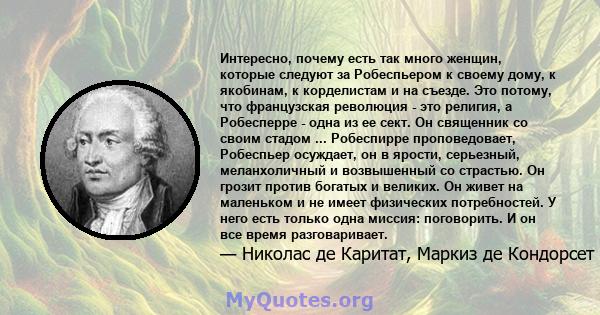 Интересно, почему есть так много женщин, которые следуют за Робеспьером к своему дому, к якобинам, к корделистам и на съезде. Это потому, что французская революция - это религия, а Робесперре - одна из ее сект. Он священник со своим стадом ... Робеспирре проповедовает, Робеспьер осуждает, он в ярости, серьезный, меланхоличный и возвышенный со страстью. Он грозит против богатых и великих. Он живет на маленьком и не имеет физических потребностей. У него есть только одна миссия: поговорить. И он все время разговаривает.

— Николас де Каритат, Маркиз де Кондорсет

MyQuotes.org